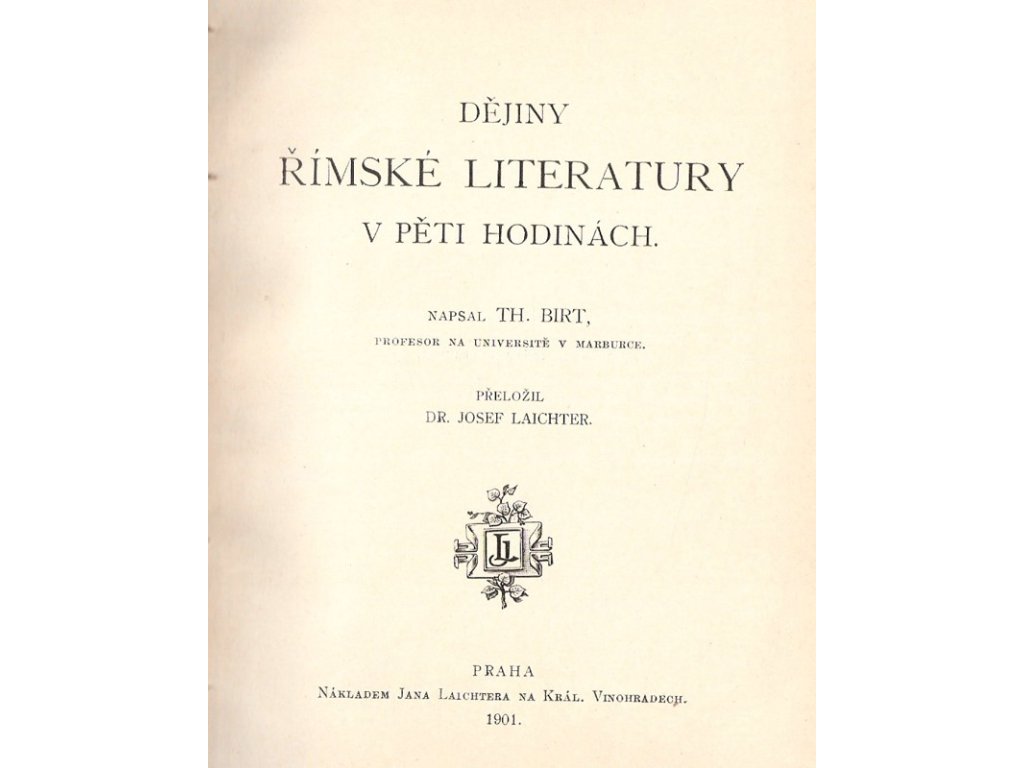 DĚJINY
ŘÍMSKÉ LITERATURY
V PĚTI HODINÁCH.

NAPSAL TH. BIRT,
PROFESOR NA UNIVERSITĚ V MARBURCE.

PŘELOŽIL
DR. JOSEF LAICHTER.

JL

PRAHA
NÁKLADEM JANA LAICHTERA NA KRÁL. VINOHRADECH.
1901.